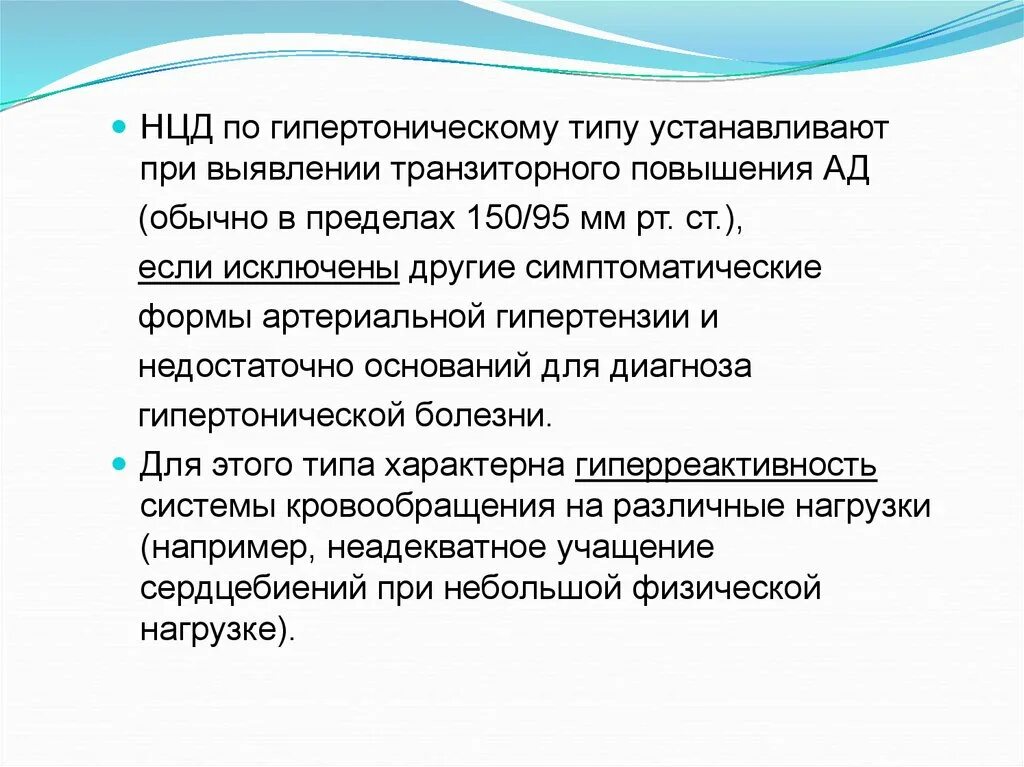 НЦД по гипертоническому типу устанавливают при выявлении транзиторного повышения АД (обычно в пределах 150/95 мм рт. ст.), если исключены другие симптоматические формы артериальной гипертензии и недостаточно оснований для диагноза гипертонической болезни.

Для этого типа характерна гиперреактивность системы кровообращения на различные нагрузки (например, неадекватное учащение сердцебиений при небольшой физической нагрузке).